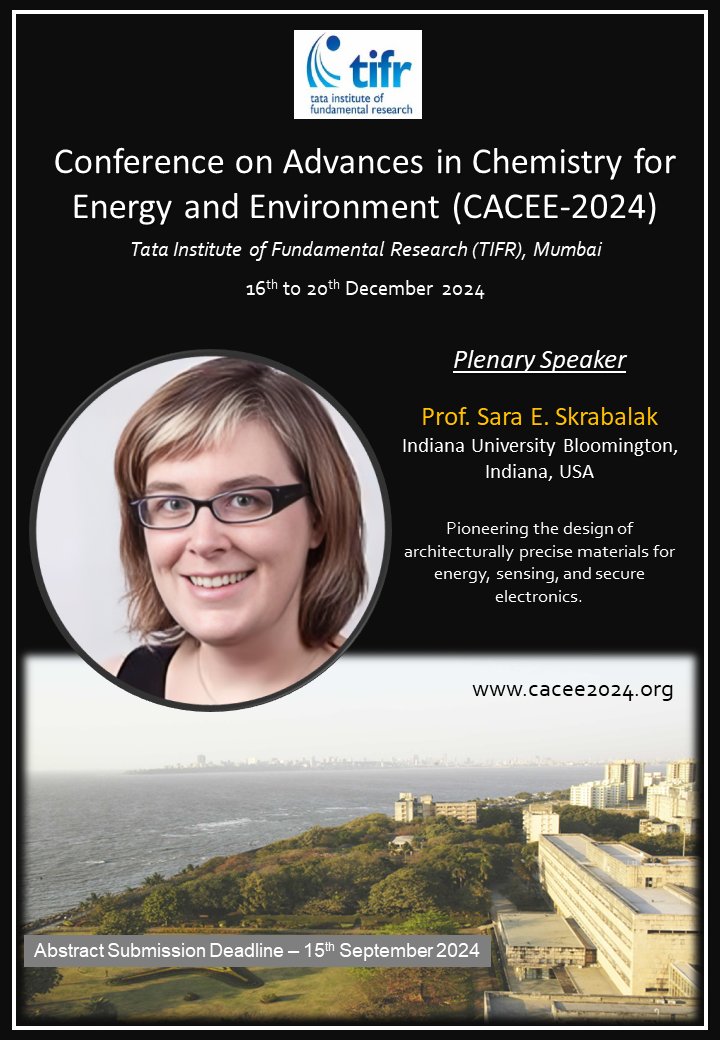 tifr
tata institute of fundamental research

Conference on Advances in Chemistry for Energy and Environment (CACEE-2024)

Tata Institute of Fundamental Research (TIFR), Mumbai

16$^{th}$ to 20$^{th}$ December 2024

Plenary Speaker

Prof. Sara E. Skrabalak
Indiana University Bloomington, Indiana, USA

Pioneering the design of architecturally precise materials for energy, sensing, and secure electronics.

www.cacee2024.org

Abstract Submission Deadline – 15$^{th}$ September 2024